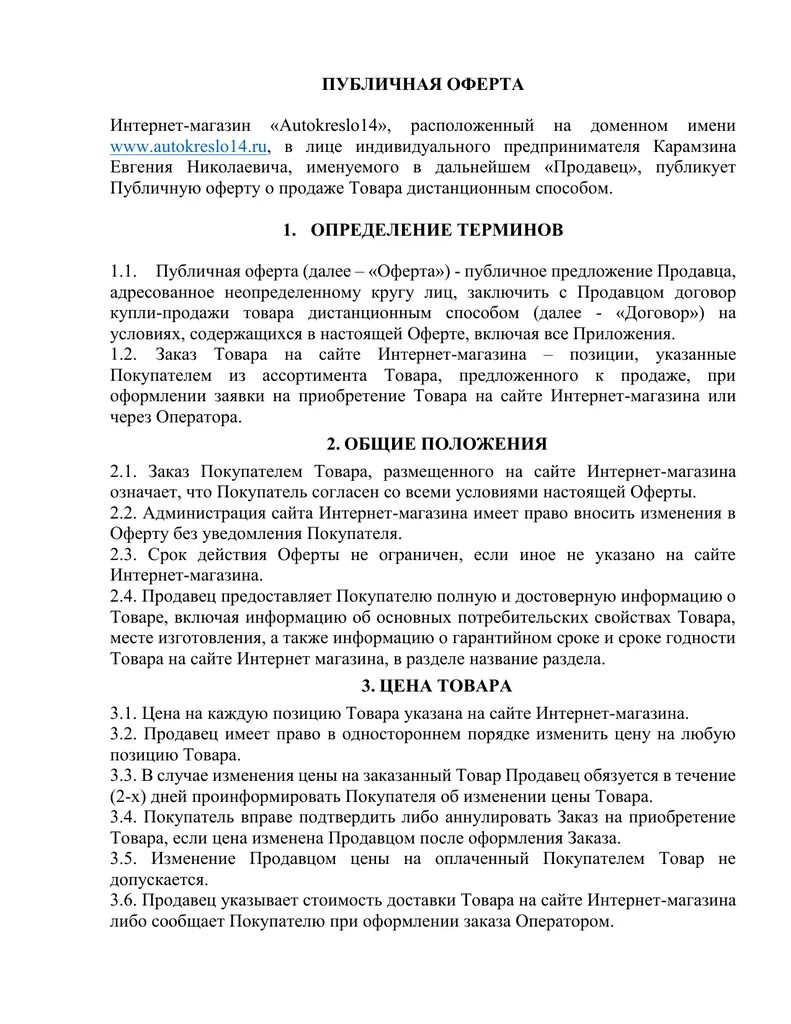 ПУБЛИЧНАЯ ОФЕРТА

Интернет-магазин «Autokreslo14», расположенный на доменном имени www.autokreslo14.ru, в лице индивидуального предпринимателя Карамзина Евгения Николаевича, именуемого в дальнейшем «Продавец», публикует Публичную оферту о продаже Товара дистанционным способом.

1. ОПРЕДЕЛЕНИЕ ТЕРМИНОВ

1.1. Публичная оферта (далее – «Оферта») - публичное предложение Продавца, адресованное неопределенному кругу лиц, заключить с Продавцом договор купли-продажи товара дистанционным способом (далее - «Договор») на условиях, содержащихся в настоящей Оферте, включая все Приложения.
1.2. Заказ Товара на сайте Интернет-магазина – позиции, указанные Покупателем из ассортимента Товара, предложенного к продаже, при оформлении заявки на приобретение Товара на сайте Интернет-магазина или через Оператора.

2. ОБЩИЕ ПОЛОЖЕНИЯ

2.1. Заказ Покупателем Товара, размещенного на сайте Интернет-магазина означает, что Покупатель согласен со всеми условиями настоящей Оферты.
2.2. Администрация сайта Интернет-магазина имеет право вносить изменения в Оферту без уведомления Покупателя.
2.3. Срок действия Оферты не ограничен, если иное не указано на сайте Интернет-магазина.
2.4. Продавец предоставляет Покупателю полную и достоверную информацию о Товаре, включая информацию об основных потребительских свойствах Товара, месте изготовления, а также информацию о гарантийном сроке и сроке годности Товара на сайте Интернет магазина, в разделе название раздела.

3. ЦЕНА ТОВАРА

3.1. Цена на каждую позицию Товара указана на сайте Интернет-магазина.
3.2. Продавец имеет право в одностороннем порядке изменить цену на любую позицию Товара.
3.3. В случае изменения цены на заказанный Товар Продавец обязуется в течение (2-х) дней проинформировать Покупателя об изменении цены Товара.
3.4. Покупатель вправе подтвердить либо аннулировать Заказ на приобретение Товара, если цена изменена Продавцом после оформления Заказа.
3.5. Изменение Продавцом цены на оплаченный Покупателем Товар не допускается.
3.6. Продавец указывает стоимость доставки Товара на сайте Интернет-магазина либо сообщает Покупателю при оформлении заказа Оператором.